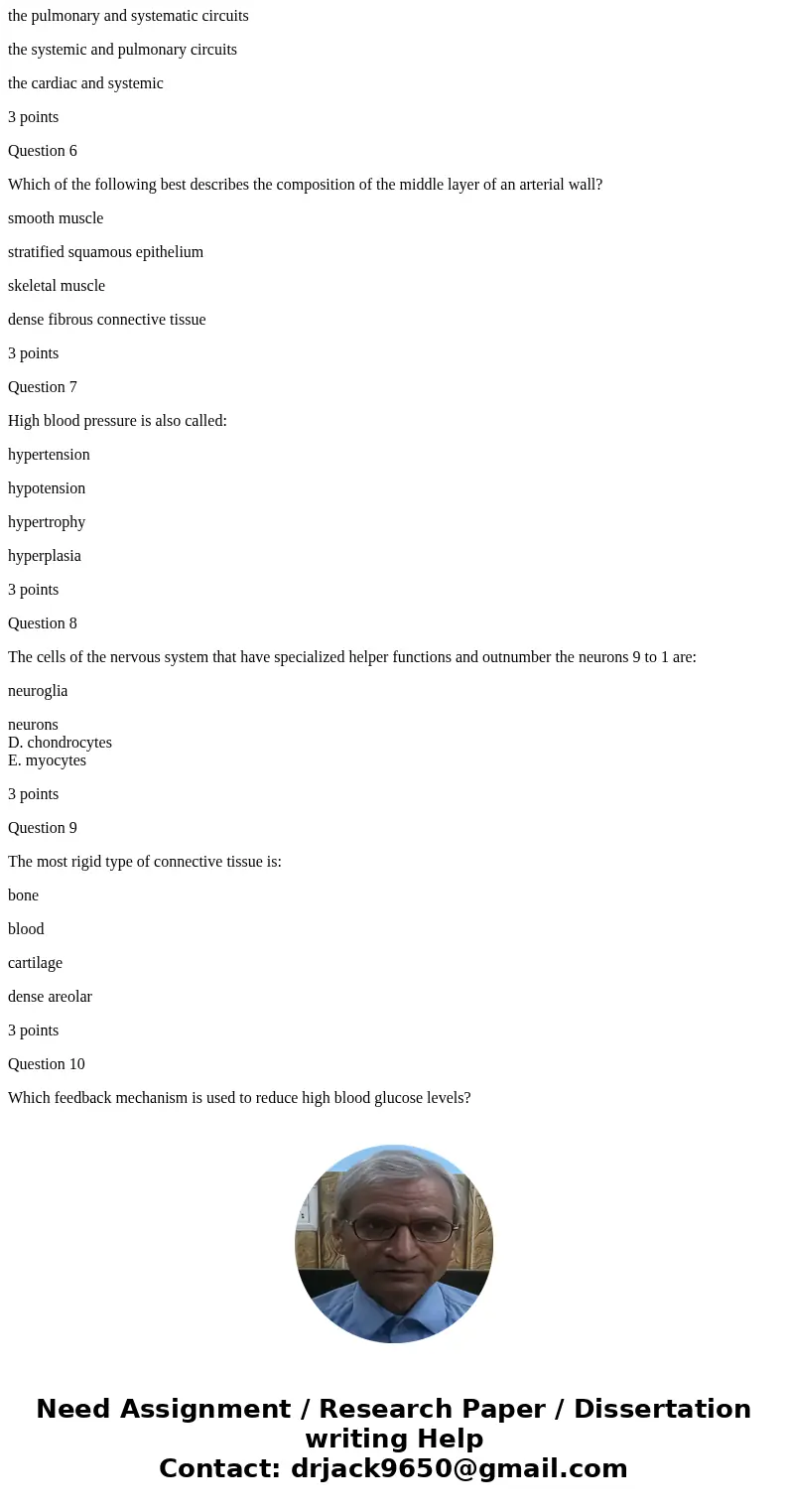 the pulmonary and systematic circuits

the systemic and pulmonary circuits

the cardiac and systemic

3 points

Question 6

Which of the following best describes the composition of the middle layer of an arterial wall?

smooth muscle

stratified squamous epithelium

skeletal muscle

dense fibrous connective tissue

3 points

Question 7

High blood pressure is also called:

hypertension

hypotension

hypertrophy

hyperplasia

3 points

Question 8

The cells of the nervous system that have specialized helper functions and outnumber the neurons 9 to 1 are:

neuroglia

neurons
D. chondrocytes
E. myocytes

3 points

Question 9

The most rigid type of connective tissue is:

bone

blood

cartilage

dense areolar

3 points

Question 10

Which feedback mechanism is used to reduce high blood glucose levels?

Need Assignment / Research Paper / Dissertation writing Help
Contact: drjack9650@gmail.com